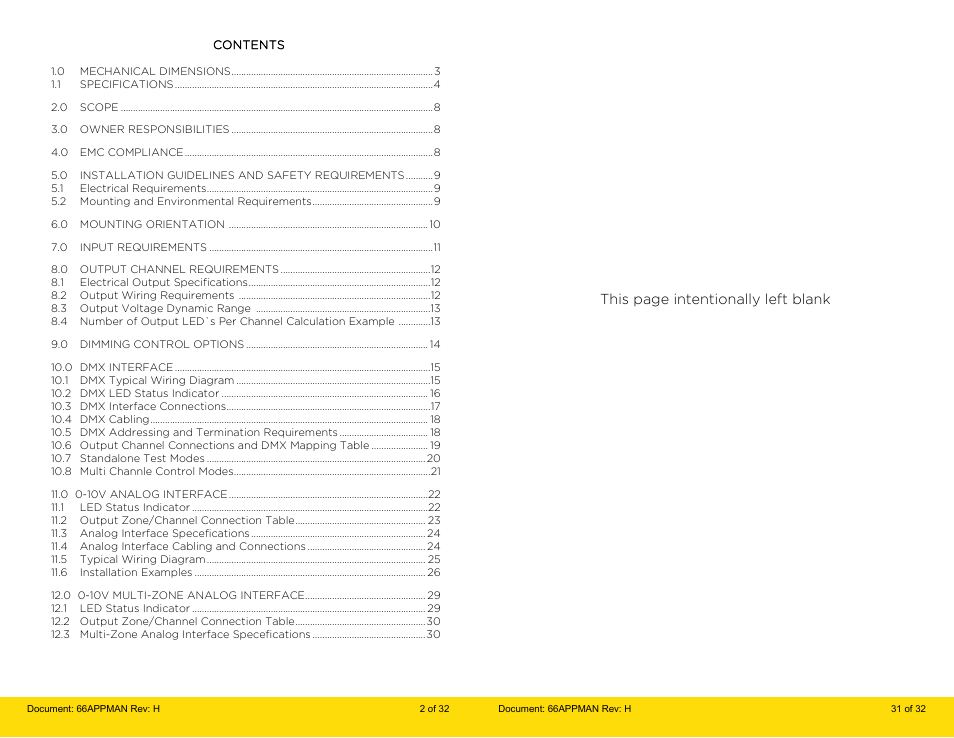 CONTENTS

1.0 MECHANICAL DIMENSIONS 3
1.1 SPECIFICATIONS 4

2.0 SCOPE 8

3.0 OWNER RESPONSIBILITIES 8

4.0 EMC COMPLIANCE 8

5.0 INSTALLATION GUIDELINES AND SAFETY REQUIREMENTS 9
5.1 Electrical Requirements 9
5.2 Mounting and Environmental Requirements 9

6.0 MOUNTING ORIENTATION 10

7.0 INPUT REQUIREMENTS 11

8.0 OUTPUT CHANNEL REQUIREMENTS 12
8.1 Electrical Output Specifications 12
8.2 Output Wiring Requirements 12
8.3 Output Voltage Dynamic Range 13
8.4 Number of Output LED`s Per Channel Calculation Example 13

9.0 DIMMING CONTROL OPTIONS 14

10.0 DMX INTERFACE 15
10.1 DMX Typical Wiring Diagram 15
10.2 DMX LED Status Indicator 16
10.3 DMX Interface Connections 17
10.4 DMX Cabling 18
10.5 DMX Addressing and Termination Requirements 18
10.6 Output Channel Connections and DMX Mapping Table 19
10.7 Standalone Test Modes 20
10.8 Multi Channle Control Modes 21

11.0 0-10V ANALOG INTERFACE 22
11.1 LED Status Indicator 22
11.2 Output Zone/Channel Connection Table 23
11.3 Analog Interface Specefications 24
11.4 Analog Interface Cabling and Connections 24
11.5 Typical Wiring Diagram 25
11.6 Installation Examples 26

12.0 0-10V MULTI-ZONE ANALOG INTERFACE 29
12.1 LED Status Indicator 29
12.2 Output Zone/Channel Connection Table 30
12.3 Multi-Zone Analog Interface Specefications 30

Document: 66APPMAN Rev: H 2 of 32

This page intentionally left blank

Document: 66APPMAN Rev: H 31 of 32